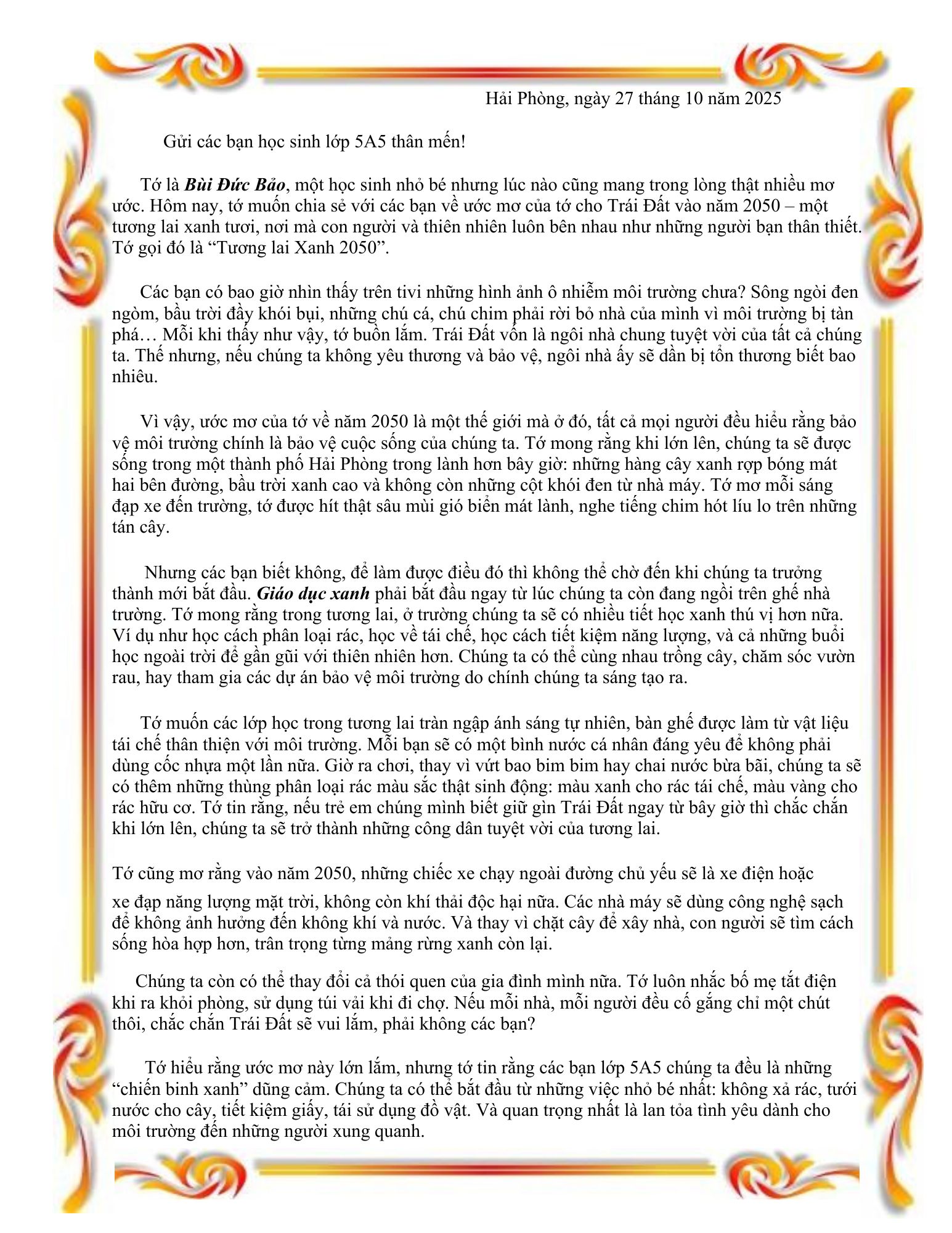 Hải Phòng, ngày 27 tháng 10 năm 2025

Gửi các bạn học sinh lớp 5A5 thân mến!

Tớ là Bùi Đức Bảo, một học sinh nhỏ bé nhưng lúc nào cũng mang trong lòng thật nhiều mơ ước. Hôm nay, tớ muốn chia sẻ với các bạn về ước mơ của tớ cho Trái Đất vào năm 2050 – một tương lai xanh tươi, nơi mà con người và thiên nhiên luôn bên nhau như những người bạn thân thiết. Tớ gọi đó là "Tương lai Xanh 2050".

Các bạn có bao giờ nhìn thấy trên tivi những hình ảnh ô nhiễm môi trường chưa? Sông ngòi đen ngòm, bầu trời đầy khói bụi, những chú cá, chú chim phải rời bỏ nhà của mình vì môi trường bị tàn phá… Mỗi khi thấy như vậy, tớ buồn lắm. Trái Đất vốn là ngôi nhà chung tuyệt vời của tất cả chúng ta. Thế nhưng, nếu chúng ta không yêu thương và bảo vệ, ngôi nhà ấy sẽ dần bị tổn thương biết bao nhiêu.

Vì vậy, ước mơ của tớ về năm 2050 là một thế giới mà ở đó, tất cả mọi người đều hiểu rằng bảo vệ môi trường chính là bảo vệ cuộc sống của chúng ta. Tớ mong rằng khi lớn lên, chúng ta sẽ được sống trong một thành phố Hải Phòng trong lành hơn bây giờ: những hàng cây xanh rợp bóng mát hai bên đường, bầu trời xanh cao và không còn những cột khói đen từ nhà máy. Tớ mơ mỗi sáng đạp xe đến trường, tớ được hít thật sâu mùi gió biển mát lành, nghe tiếng chim hót líu lo trên những tán cây.

Nhưng các bạn biết không, để làm được điều đó thì không thể chờ đến khi chúng ta trưởng thành mới bắt đầu. Giáo dục xanh phải bắt đầu ngay từ lúc chúng ta còn đang ngồi trên ghế nhà trường. Tớ mong rằng trong tương lai, ở trường chúng ta sẽ có nhiều tiết học xanh thú vị hơn nữa. Ví dụ như học cách phân loại rác, học về tái chế, học cách tiết kiệm năng lượng, và cả những buổi học ngoài trời để gần gũi với thiên nhiên hơn. Chúng ta có thể cùng nhau trồng cây, chăm sóc vườn rau, hay tham gia các dự án bảo vệ môi trường do chính chúng ta sáng tạo ra.

Tớ muốn các lớp học trong tương lai tràn ngập ánh sáng tự nhiên, bàn ghế được làm từ vật liệu tái chế thân thiện với môi trường. Mỗi bạn sẽ có một bình nước cá nhân đáng yêu để không phải dùng cốc nhựa một lần nữa. Giờ ra chơi, thay vì vứt bao bim bim hay chai nước bừa bãi, chúng ta sẽ có thêm những thùng phân loại rác màu sắc thật sinh động: màu xanh cho rác tái chế, màu vàng cho rác hữu cơ. Tớ tin rằng, nếu trẻ em chúng mình biết giữ gìn Trái Đất ngay từ bây giờ thì chắc chắn khi lớn lên, chúng ta sẽ trở thành những công dân tuyệt vời của tương lai.

Tớ cũng mơ rằng vào năm 2050, những chiếc xe chạy ngoài đường chủ yếu sẽ là xe điện hoặc xe đạp năng lượng mặt trời, không còn khí thải độc hại nữa. Các nhà máy sẽ dùng công nghệ sạch để không ảnh hưởng đến không khí và nước. Và thay vì chặt cây để xây nhà, con người sẽ tìm cách sống hòa hợp hơn, trân trọng từng mảng rừng xanh còn lại.

Chúng ta còn có thể thay đổi cả thói quen của gia đình mình nữa. Tớ luôn nhắc bố mẹ tắt điện khi ra khỏi phòng, sử dụng túi vải khi đi chợ. Nếu mỗi nhà, mỗi người đều cố gắng chỉ một chút thôi, chắc chắn Trái Đất sẽ vui lắm, phải không các bạn?

Tớ hiểu rằng ước mơ này lớn lắm, nhưng tớ tin rằng các bạn lớp 5A5 chúng ta đều là những "chiến binh xanh" dũng cảm. Chúng ta có thể bắt đầu từ những việc nhỏ bé nhất: không xả rác, tưới nước cho cây, tiết kiệm giấy, tái sử dụng đồ vật. Và quan trọng nhất là lan tỏa tình yêu dành cho môi trường đến những người xung quanh.